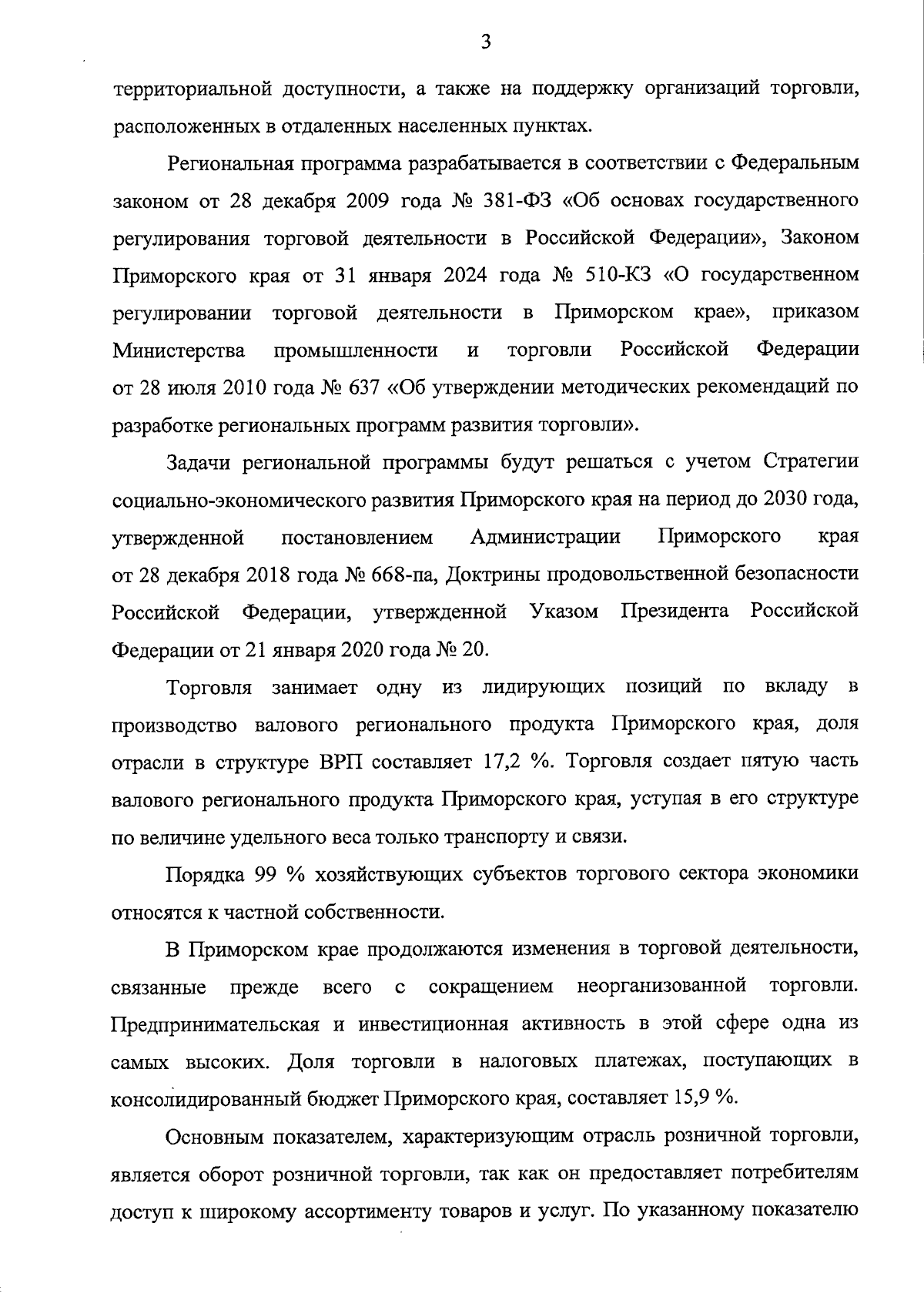 3

территориальной доступности, а также на поддержку организаций торговли, расположенных в отдаленных населенных пунктах.

Региональная программа разрабатывается в соответствии с Федеральным законом от 28 декабря 2009 года № 381-ФЗ «Об основах государственного регулирования торговой деятельности в Российской Федерации», Законом Приморского края от 31 января 2024 года № 510-КЗ «О государственном регулировании торговой деятельности в Приморском крае», приказом Министерства промышленности и торговли Российской Федерации от 28 июля 2010 года № 637 «Об утверждении методических рекомендаций по разработке региональных программ развития торговли».

Задачи региональной программы будут решаться с учетом Стратегии социально-экономического развития Приморского края на период до 2030 года, утвержденной постановлением Администрации Приморского края от 28 декабря 2018 года № 668-па, Доктрины продовольственной безопасности Российской Федерации, утвержденной Указом Президента Российской Федерации от 21 января 2020 года № 20.

Торговля занимает одну из лидирующих позиций по вкладу в производство валового регионального продукта Приморского края, доля отрасли в структуре ВРП составляет 17,2 %. Торговля создает пятую часть валового регионального продукта Приморского края, уступая в его структуре по величине удельного веса только транспорту и связи.

Порядка 99 % хозяйствующих субъектов торгового сектора экономики относятся к частной собственности.

В Приморском крае продолжаются изменения в торговой деятельности, связанные прежде всего с сокращением неорганизованной торговли. Предпринимательская и инвестиционная активность в этой сфере одна из самых высоких. Доля торговли в налоговых платежах, поступающих в консолидированный бюджет Приморского края, составляет 15,9 %.

Основным показателем, характеризующим отрасль розничной торговли, является оборот розничной торговли, так как он предоставляет потребителям доступ к широкому ассортименту товаров и услуг. По указанному показателю